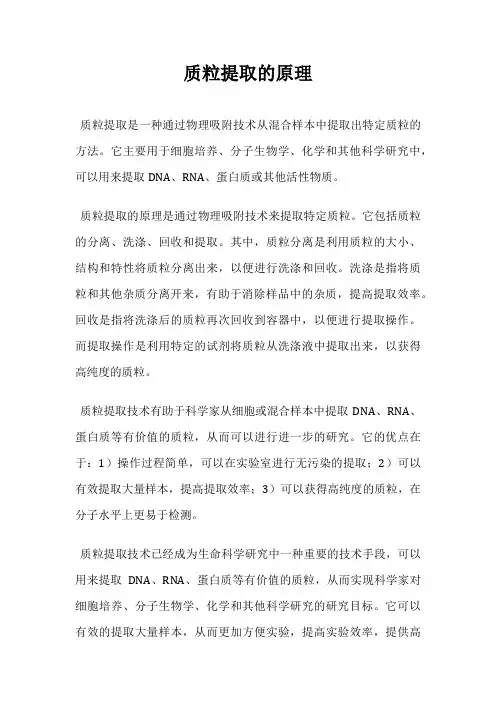 质粒提取的原理

质粒提取是一种通过物理吸附技术从混合样本中提取出特定质粒的方法。它主要用于细胞培养、分子生物学、化学和其他科学研究中，可以用来提取 DNA、RNA、蛋白质或其他活性物质。

质粒提取的原理是通过物理吸附技术来提取特定质粒。它包括质粒的分离、洗涤、回收和提取。其中，质粒分离是利用质粒的大小、结构和特性将质粒分离出来，以便进行洗涤和回收。洗涤是指将质粒和其他杂质分离开来，有助于消除样品中的杂质，提高提取效率。回收是指将洗涤后的质粒再次回收到容器中，以便进行提取操作。而提取操作是利用特定的试剂将质粒从洗涤液中提取出来，以获得高纯度的质粒。

质粒提取技术有助于科学家从细胞或混合样本中提取 DNA、RNA、蛋白质等有价值的质粒，从而可以进行进一步的研究。它的优点在于：1）操作过程简单，可以在实验室进行无污染的提取；2）可以有效提取大量样本，提高提取效率；3）可以获得高纯度的质粒，在分子水平上更易于检测。

质粒提取技术已经成为生命科学研究中一种重要的技术手段，可以用来提取 DNA、RNA、蛋白质等有价值的质粒，从而实现科学家对细胞培养、分子生物学、化学和其他科学研究的研究目标。它可以有效的提取大量样本，从而更加方便实验，提高实验效率，提供高